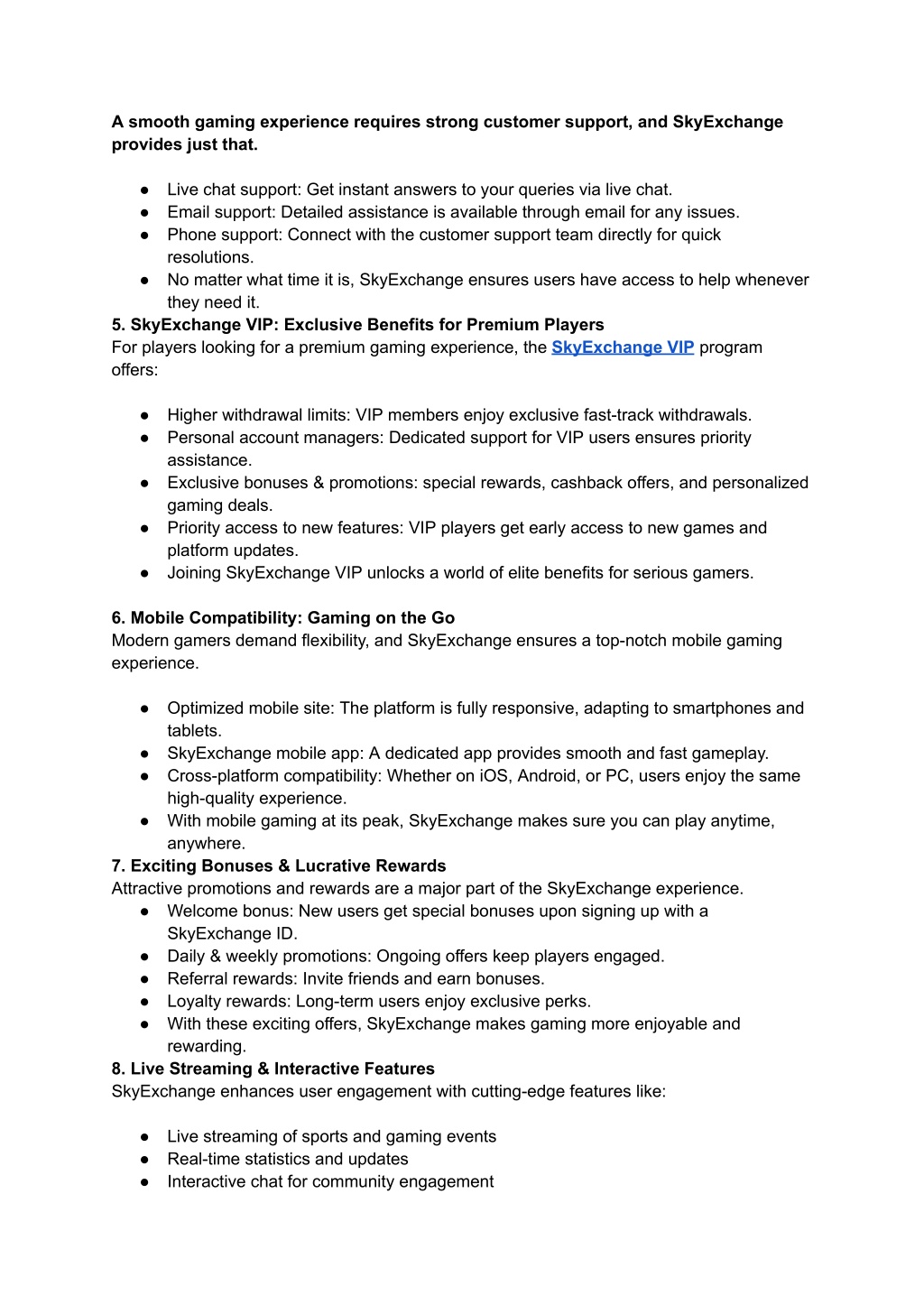 A smooth gaming experience requires strong customer support, and SkyExchange provides just that.

● Live chat support: Get instant answers to your queries via live chat.
● Email support: Detailed assistance is available through email for any issues.
● Phone support: Connect with the customer support team directly for quick resolutions.
● No matter what time it is, SkyExchange ensures users have access to help whenever they need it.

5. SkyExchange VIP: Exclusive Benefits for Premium Players
For players looking for a premium gaming experience, the SkyExchange VIP program offers:

● Higher withdrawal limits: VIP members enjoy exclusive fast-track withdrawals.
● Personal account managers: Dedicated support for VIP users ensures priority assistance.
● Exclusive bonuses & promotions: special rewards, cashback offers, and personalized gaming deals.
● Priority access to new features: VIP players get early access to new games and platform updates.
● Joining SkyExchange VIP unlocks a world of elite benefits for serious gamers.

6. Mobile Compatibility: Gaming on the Go
Modern gamers demand flexibility, and SkyExchange ensures a top-notch mobile gaming experience.

● Optimized mobile site: The platform is fully responsive, adapting to smartphones and tablets.
● SkyExchange mobile app: A dedicated app provides smooth and fast gameplay.
● Cross-platform compatibility: Whether on iOS, Android, or PC, users enjoy the same high-quality experience.
● With mobile gaming at its peak, SkyExchange makes sure you can play anytime, anywhere.

7. Exciting Bonuses & Lucrative Rewards
Attractive promotions and rewards are a major part of the SkyExchange experience.
● Welcome bonus: New users get special bonuses upon signing up with a SkyExchange ID.
● Daily & weekly promotions: Ongoing offers keep players engaged.
● Referral rewards: Invite friends and earn bonuses.
● Loyalty rewards: Long-term users enjoy exclusive perks.
● With these exciting offers, SkyExchange makes gaming more enjoyable and rewarding.

8. Live Streaming & Interactive Features
SkyExchange enhances user engagement with cutting-edge features like:

● Live streaming of sports and gaming events
● Real-time statistics and updates
● Interactive chat for community engagement